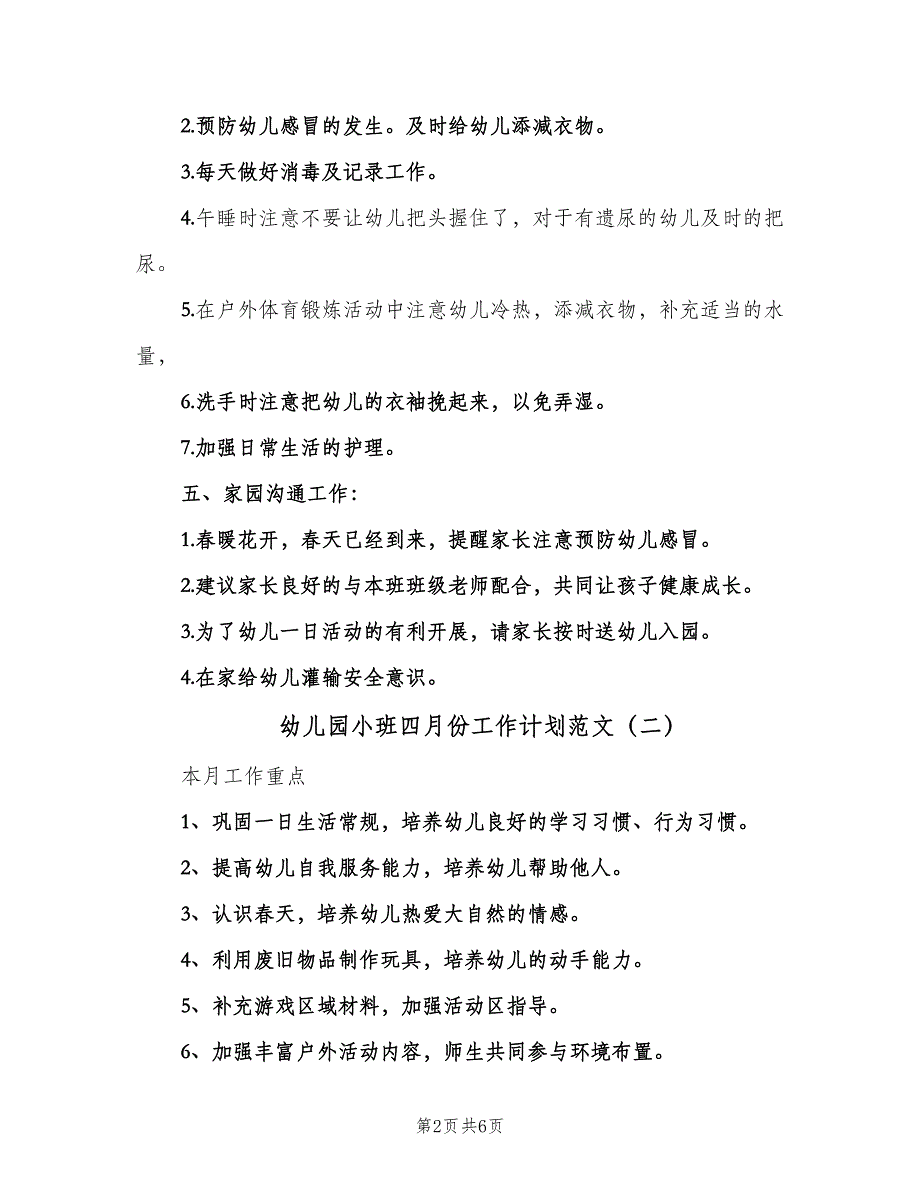 2.预防幼儿感冒的发生。及时给幼儿添减衣物。

3.每天做好消毒及记录工作。

4.午睡时注意不要让幼儿把头握住了，对于有遗尿的幼儿及时的把尿。

5.在户外体育锻炼活动中注意幼儿冷热，添减衣物，补充适当的水量，

6.洗手时注意把幼儿的衣袖挽起来，以免弄湿。

7.加强日常生活的护理。

五、家园沟通工作：

1.春暖花开，春天已经到来，提醒家长注意预防幼儿感冒。

2.建议家长良好的与本班班级老师配合，共同让孩子健康成长。

3.为了幼儿一日活动的有利开展，请家长按时送幼儿入园。

4.在家给幼儿灌输安全意识。

幼儿园小班四月份工作计划范文（二）

本月工作重点

1、巩固一日生活常规，培养幼儿良好的学习习惯、行为习惯。

2、提高幼儿自我服务能力，培养幼儿帮助他人。

3、认识春天，培养幼儿热爱大自然的情感。

4、利用废旧物品制作玩具，培养幼儿的动手能力。

5、补充游戏区域材料，加强活动区指导。

6、加强丰富户外活动内容，师生共同参与环境布置。

第2页 共6页